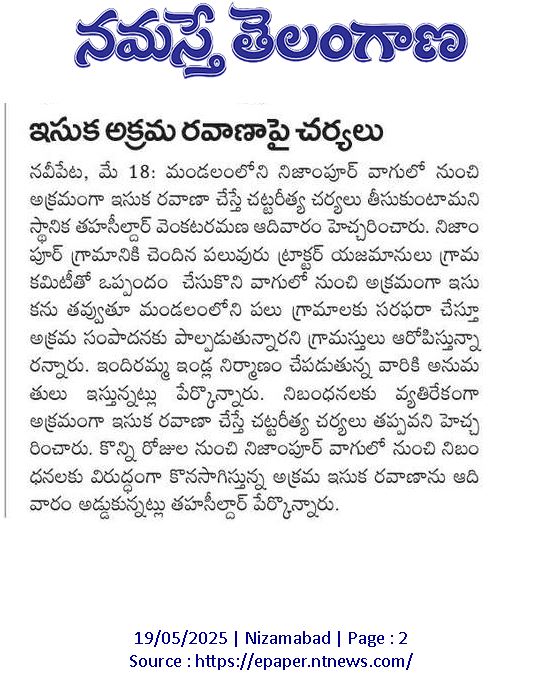 నమస్తే తెలంగాణ

ఇసుక అక్రమ రవాణాపై చర్యలు

నవీపేట, మే 18: మండలంలోని నిజాంపూర్ వాగులో నుంచి అక్రమంగా ఇసుక రవాణా చేస్తే చట్టరీత్య చర్యలు తీసుకుంటామని స్థానిక తహసీల్దార్ వెంకటరమణ ఆదివారం హెచ్చరించారు. నిజాంపూర్ గ్రామానికి చెందిన పలువురు ట్రాక్టర్ యజమానులు గ్రామ కమిటీతో ఒప్పందం చేసుకొని వాగులో నుంచి అక్రమంగా ఇసుకను తవ్వుతూ మండలంలోని పలు గ్రామాలకు సరఫరా చేస్తూ అక్రమ సంపాదనకు పాల్పడుతున్నారని గ్రామస్తులు ఆరోపిస్తున్నారన్నారు. ఇందిరమ్మ ఇండ్ల నిర్మాణం చేపడుతున్న వారికి అనుమతులు ఇస్తున్నట్లు పేర్కొన్నారు. నిబంధనలకు వ్యతిరేకంగా అక్రమంగా ఇసుక రవాణా చేస్తే చట్టరీత్య చర్యలు తప్పవని హెచ్చరించారు. కొన్ని రోజుల నుంచి నిజాంపూర్ వాగులో నుంచి నిబంధనలకు విరుద్ధంగా కొనసాగిస్తున్న అక్రమ ఇసుక రవాణాను ఆదివారం అడ్డుకున్నట్లు తహసీల్దార్ పేర్కొన్నారు.

19/05/2025 | Nizamabad | Page : 2
Source : https://epaper.ntnews.com/